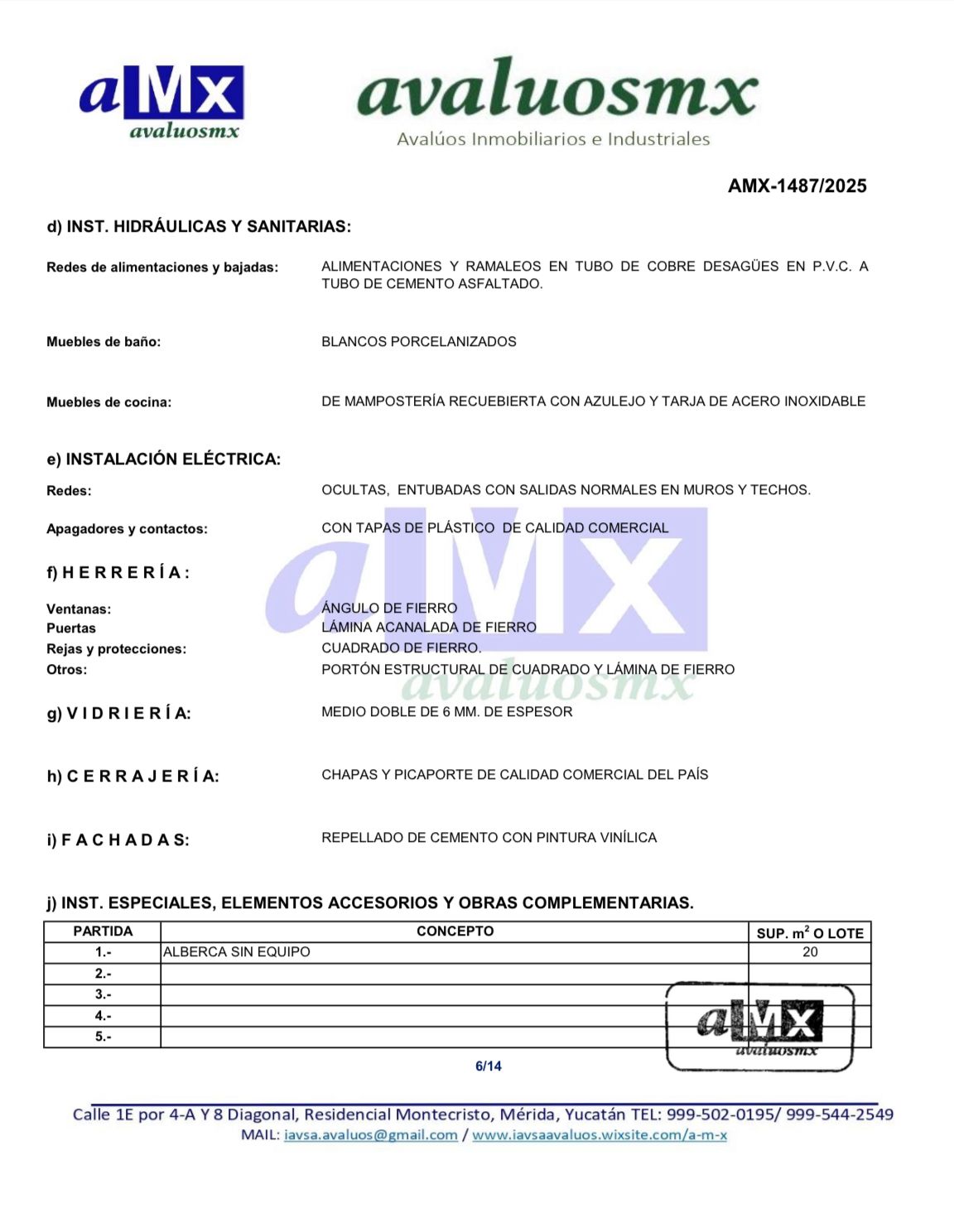 aMX
avaluosmx

avaluosmx
Avalúos Inmobiliarios e Industriales

AMX-1487/2025

d) INST. HIDRÁULICAS Y SANITARIAS:

Redes de alimentaciones y bajadas: ALIMENTACIONES Y RAMALEOS EN TUBO DE COBRE DESAGÜES EN P.V.C. A TUBO DE CEMENTO ASFALTADO.

Muebles de baño: BLANCOS PORCELANIZADOS

Muebles de cocina: DE MAMPOSTERÍA RECUEBIERTA CON AZULEJO Y TARJA DE ACERO INOXIDABLE

e) INSTALACIÓN ELÉCTRICA:

Redes: OCULTAS, ENTUBADAS CON SALIDAS NORMALES EN MUROS Y TECHOS.

Apagadores y contactos: CON TAPAS DE PLÁSTICO DE CALIDAD COMERCIAL

f) H E R R E R Í A :

Ventanas: ÁNGULO DE FIERRO
Puertas LÁMINA ACANALADA DE FIERRO
Rejas y protecciones: CUADRADO DE FIERRO.
Otros: PORTÓN ESTRUCTURAL DE CUADRADO Y LÁMINA DE FIERRO

aMX
avaluosmx

g) V I D R I E R Í A: MEDIO DOBLE DE 6 MM. DE ESPESOR

h) C E R R A J E R Í A: CHAPAS Y PICAPORTE DE CALIDAD COMERCIAL DEL PAÍS

i) F A C H A D A S: REPELLADO DE CEMENTO CON PINTURA VINÍLICA

j) INST. ESPECIALES, ELEMENTOS ACCESORIOS Y OBRAS COMPLEMENTARIAS.

| PARTIDA | CONCEPTO | SUP. $m^2$ O LOTE |
|---|---|---|
| 1.- | ALBERCA SIN EQUIPO | 20 |
| 2.- | | |
| 3.- | | |
| 4.- | | |
| 5.- | | |

aMX
avaluosmx

6/14

Calle 1E por 4-A Y 8 Diagonal, Residencial Montecristo, Mérida, Yucatán TEL: 999-502-0195/ 999-544-2549
MAIL: iavsa.avaluos@gmail.com / www.iavsaavaluos.wixsite.com/a-m-x